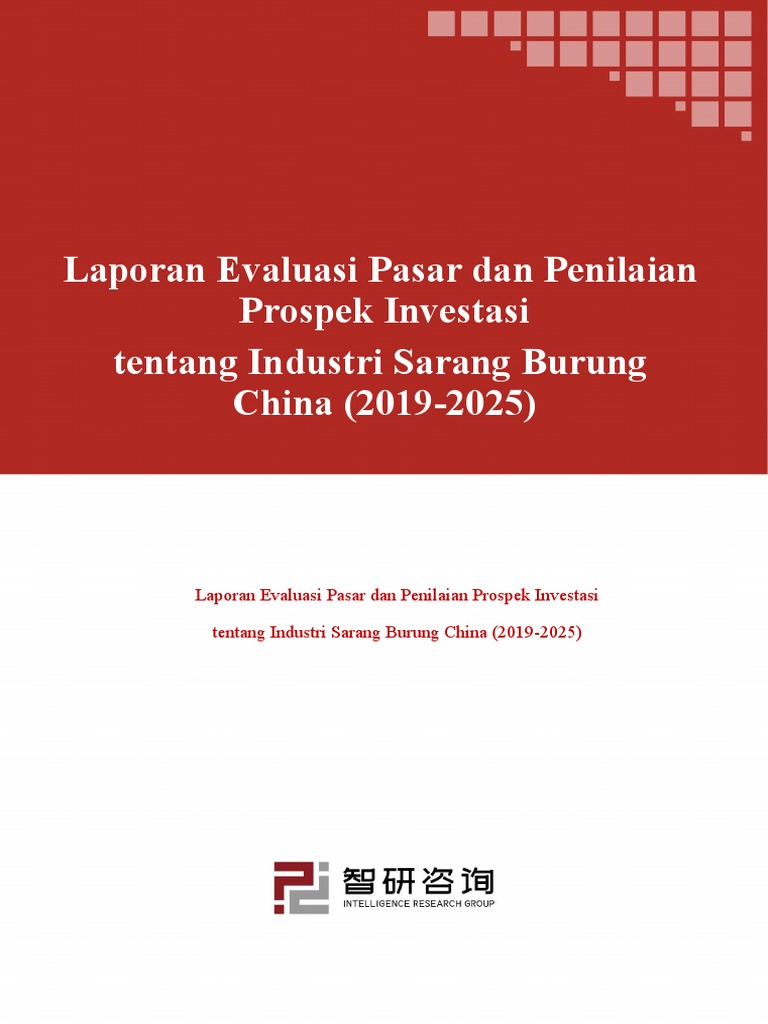 Laporan Evaluasi Pasar dan Penilaian Prospek Investasi

tentang Industri Sarang Burung China (2019-2025)

Laporan Evaluasi Pasar dan Penilaian Prospek Investasi

tentang Industri Sarang Burung China (2019-2025)

智研咨询
INTELLIGENCE RESEARCH GROUP